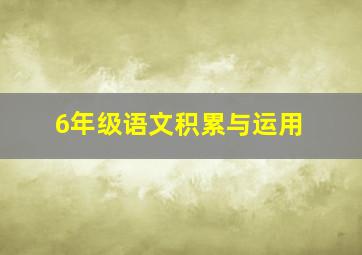 6年级语文积累与运用